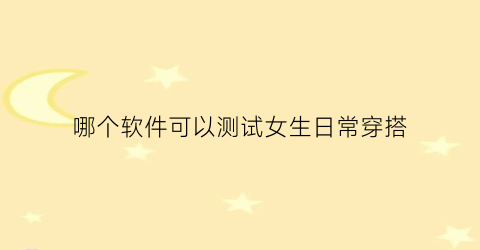 哪个软件可以测试女生日常穿搭